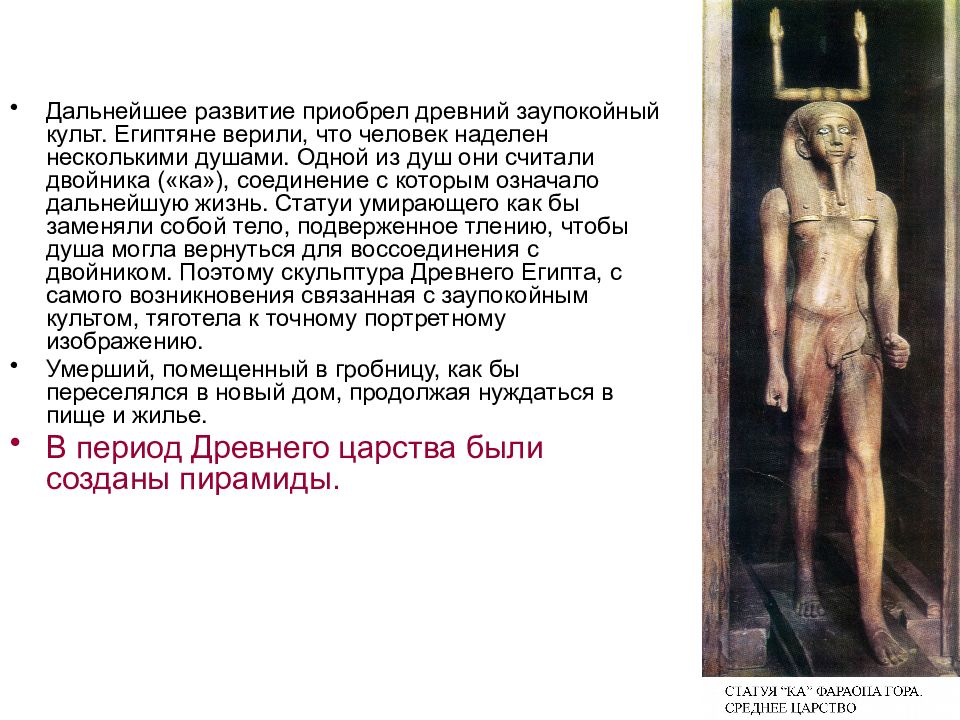 • Дальнейшее развитие приобрел древний заупокойный культ. Египтяне верили, что человек наделен несколькими душами. Одной из душ они считали двойника («ка»), соединение с которым означало дальнейшую жизнь. Статуи умирающего как бы заменяли собой тело, подверженное тлению, чтобы душа могла вернуться для воссоединения с двойником. Поэтому скульптура Древнего Египта, с самого возникновения связанная с заупокойным культом, тяготела к точному портретному изображению.

• Умерший, помещенный в гробницу, как бы переселялся в новый дом, продолжая нуждаться в пище и жилье.

• В период Древнего царства были созданы пирамиды.

СТАТУЯ "КА" ФАРАОНА ГОРА. СРЕДНЕЕ ЦАРСТВО